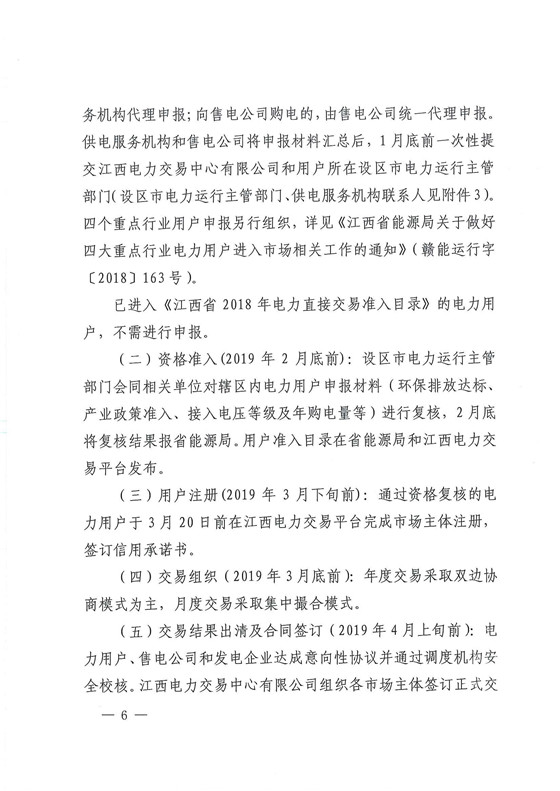 务机构代理申报；向售电公司购电的，由售电公司统一代理申报。供电服务机构和售电公司将申报材料汇总后，1月底前一次性提交江西电力交易中心有限公司和用户所在设区市电力运行主管部门（设区市电力运行主管部门、供电服务机构联系人见附件3）。四个重点行业用户申报另行组织，详见《江西省能源局关于做好四大重点行业电力用户进入市场相关工作的通知》（赣能运行字〔2018〕163号）。

已进入《江西省2018年电力直接交易准入目录》的电力用户，不需进行申报。

（二）资格准入(2019年2月底前)：设区市电力运行主管部门会同相关单位对辖区内电力用户申报材料（环保排放达标、产业政策准入、接入电压等级及年购电量等）进行复核，2月底将复核结果报省能源局。用户准入目录在省能源局和江西电力交易平台发布。

（三）用户注册(2019年3月下旬前)：通过资格复核的电力用户于3月20日前在江西电力交易平台完成市场主体注册，签订信用承诺书。

（四）交易组织（2019年3月底前)：年度交易采取双边协商模式为主，月度交易采取集中撮合模式。

（五）交易结果出清及合同签订（2019年4月上旬前)：电力用户、售电公司和发电企业达成意向性协议并通过调度机构安全校核。江西电力交易中心有限公司组织各市场主体签订正式交

— 6 —